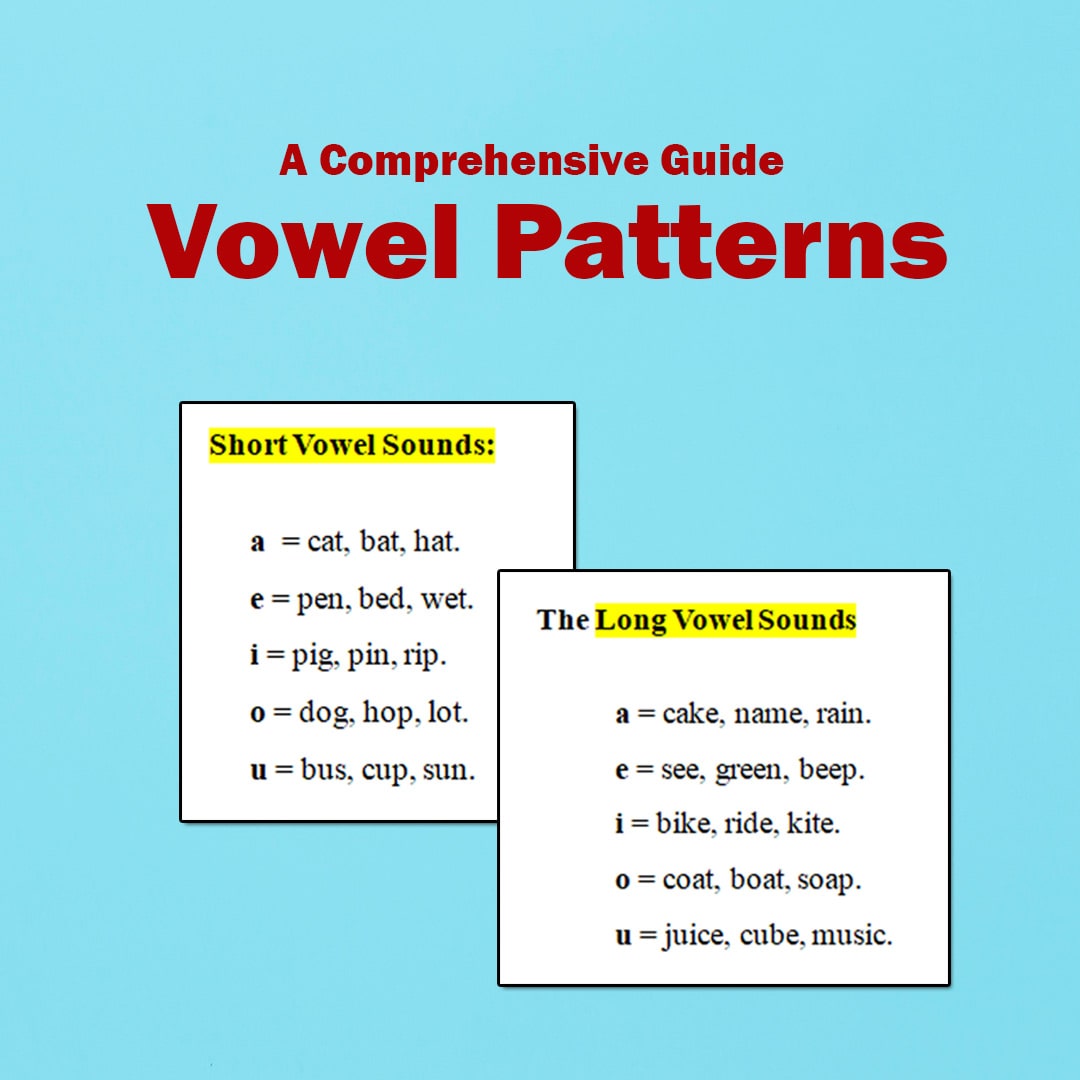 A Comprehensive Guide
Vowel Patterns

Short Vowel Sounds:

a = cat, bat, hat.

e = pen, bed, wet.

i = pig, pin, rip.

o = dog, hop, lot.

u = bus, cup, sun.

The Long Vowel Sounds

a = cake, name, rain.

e = see, green, beep.

i = bike, ride, kite.

o = coat, boat, soap.

u = juice, cube, music.